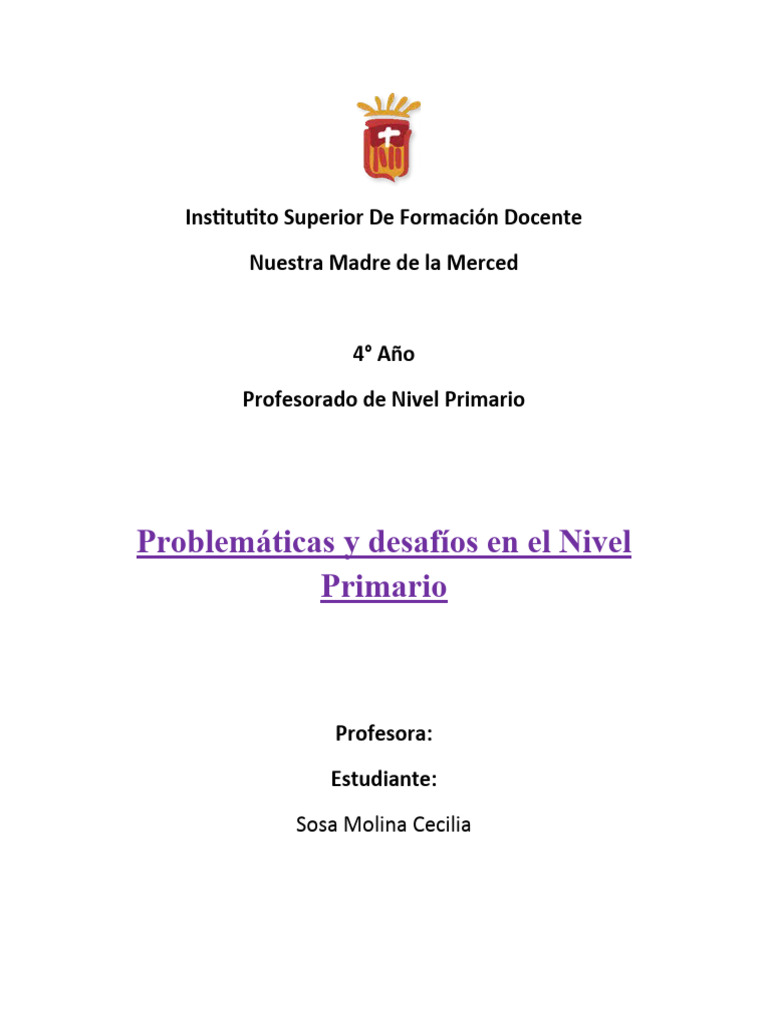 Institutito Superior De Formación Docente

Nuestra Madre de la Merced

4° Año

Profesorado de Nivel Primario

Problemáticas y desafíos en el Nivel Primario

Profesora:

Estudiante:

Sosa Molina Cecilia